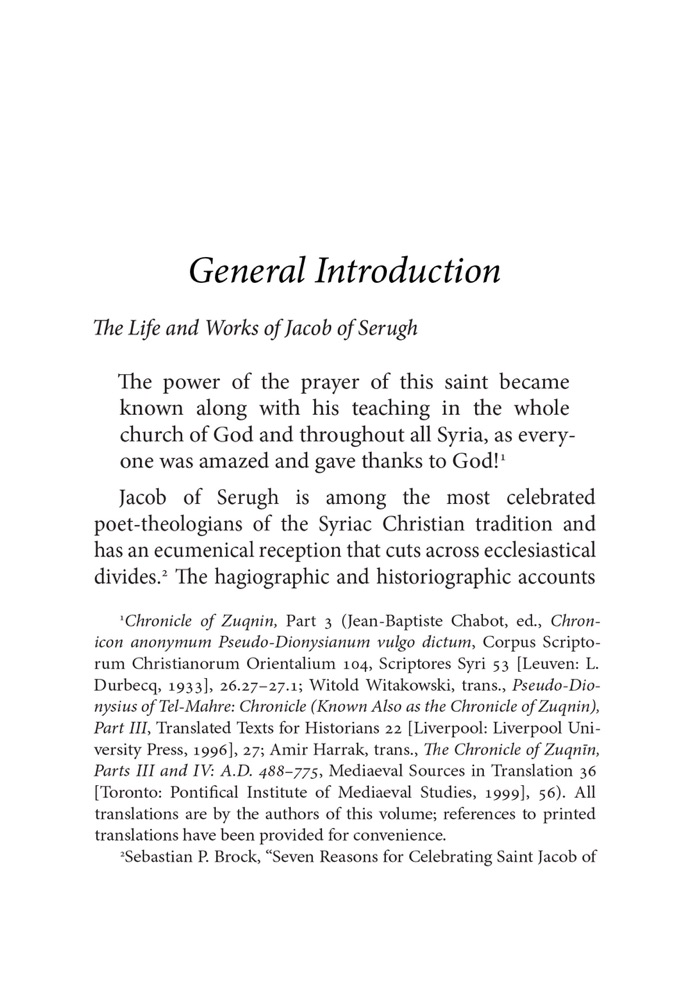 General Introduction

The Life and Works of Jacob of Serugh

The power of the prayer of this saint became known along with his teaching in the whole church of God and throughout all Syria, as everyone was amazed and gave thanks to God!$^{1}$

Jacob of Serugh is among the most celebrated poet-theologians of the Syriac Christian tradition and has an ecumenical reception that cuts across ecclesiastical divides.$^{2}$ The hagiographic and historiographic accounts

$^{1}$Chronicle of Zuqnin, Part 3 (Jean-Baptiste Chabot, ed., Chronicon anonymum Pseudo-Dionysianum vulgo dictum, Corpus Scriptorum Christianorum Orientalium 104, Scriptores Syri 53 [Leuven: L. Durbecq, 1933], 26.27–27.1; Witold Witakowski, trans., Pseudo-Dionysius of Tel-Mahre: Chronicle (Known Also as the Chronicle of Zuqnin), Part III, Translated Texts for Historians 22 [Liverpool: Liverpool University Press, 1996], 27; Amir Harrak, trans., The Chronicle of Zuqnīn, Parts III and IV: A.D. 488–775, Mediaeval Sources in Translation 36 [Toronto: Pontifical Institute of Mediaeval Studies, 1999], 56). All translations are by the authors of this volume; references to printed translations have been provided for convenience.

$^{2}$Sebastian P. Brock, "Seven Reasons for Celebrating Saint Jacob of